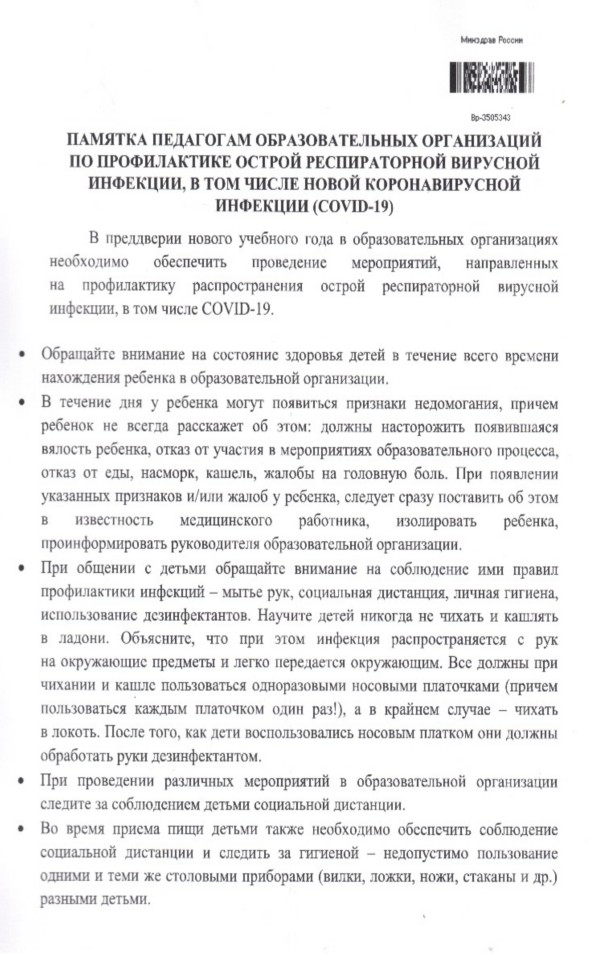 Минздрав России

Вр-3505343

ПАМЯТКА ПЕДАГОГАМ ОБРАЗОВАТЕЛЬНЫХ ОРГАНИЗАЦИЙ ПО ПРОФИЛАКТИКЕ ОСТРОЙ РЕСПИРАТОРНОЙ ВИРУСНОЙ ИНФЕКЦИИ, В ТОМ ЧИСЛЕ НОВОЙ КОРОНАВИРУСНОЙ ИНФЕКЦИИ (COVID-19)

В преддверии нового учебного года в образовательных организациях необходимо обеспечить проведение мероприятий, направленных на профилактику распространения острой респираторной вирусной инфекции, в том числе COVID-19.

• Обращайте внимание на состояние здоровья детей в течение всего времени нахождения ребенка в образовательной организации.
• В течение дня у ребенка могут появиться признаки недомогания, причем ребенок не всегда расскажет об этом: должны насторожить появившаяся вялость ребенка, отказ от участия в мероприятиях образовательного процесса, отказ от еды, насморк, кашель, жалобы на головную боль. При появлении указанных признаков и/или жалоб у ребенка, следует сразу поставить об этом в известность медицинского работника, изолировать ребенка, проинформировать руководителя образовательной организации.
• При общении с детьми обращайте внимание на соблюдение ими правил профилактики инфекций – мытье рук, социальная дистанция, личная гигиена, использование дезинфектантов. Научите детей никогда не чихать и кашлять в ладони. Объясните, что при этом инфекция распространяется с рук на окружающие предметы и легко передается окружающим. Все должны при чихании и кашле пользоваться одноразовыми носовыми платочками (причем пользоваться каждым платочком один раз!), а в крайнем случае – чихать в локоть. После того, как дети воспользовались носовым платком они должны обработать руки дезинфектантом.
• При проведении различных мероприятий в образовательной организации следите за соблюдением детьми социальной дистанции.
• Во время приема пищи детьми также необходимо обеспечить соблюдение социальной дистанции и следить за гигиеной – недопустимо пользование одними и теми же столовыми приборами (вилки, ложки, ножи, стаканы и др.) разными детьми.